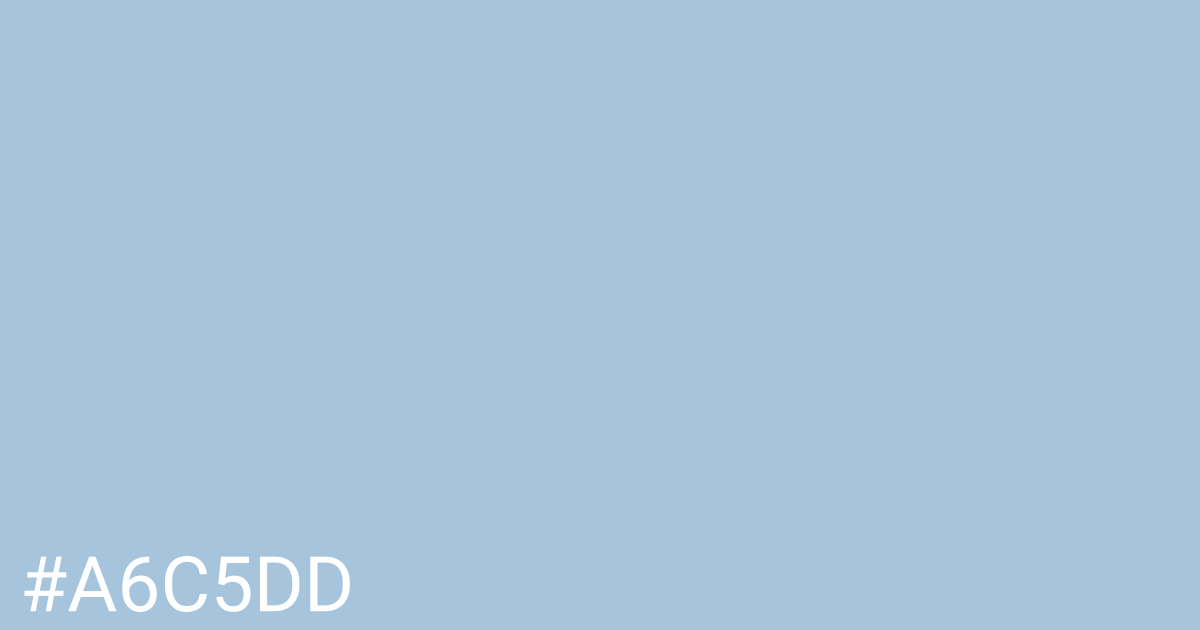 #A6C5DD